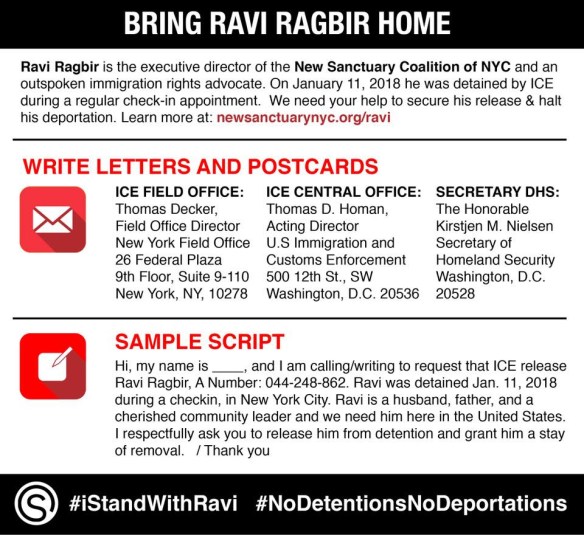 BRING RAVI RAGBIR HOME

Ravi Ragbir is the executive director of the New Sanctuary Coalition of NYC and an outspoken immigration rights advocate. On January 11, 2018 he was detained by ICE during a regular check-in appointment. We need your help to secure his release & halt his deportation. Learn more at: newsanctuarynyc.org/ravi

WRITE LETTERS AND POSTCARDS

ICE FIELD OFFICE:
Thomas Decker,
Field Office Director
New York Field Office
26 Federal Plaza
9th Floor, Suite 9-110
New York, NY, 10278

ICE CENTRAL OFFICE:
Thomas D. Homan,
Acting Director
U.S Immigration and
Customs Enforcement
500 12th St., SW
Washington, D.C. 20536

SECRETARY DHS:
The Honorable
Kirstjen M. Nielsen
Secretary of
Homeland Security
Washington, D.C.
20528

SAMPLE SCRIPT

Hi, my name is ____, and I am calling/writing to request that ICE release Ravi Ragbir, A Number: 044-248-862. Ravi was detained Jan. 11, 2018 during a checkin, in New York City. Ravi is a husband, father, and a cherished community leader and we need him here in the United States. I respectfully ask you to release him from detention and grant him a stay of removal. / Thank you

#iStandWithRavi #NoDetentionsNoDeportations